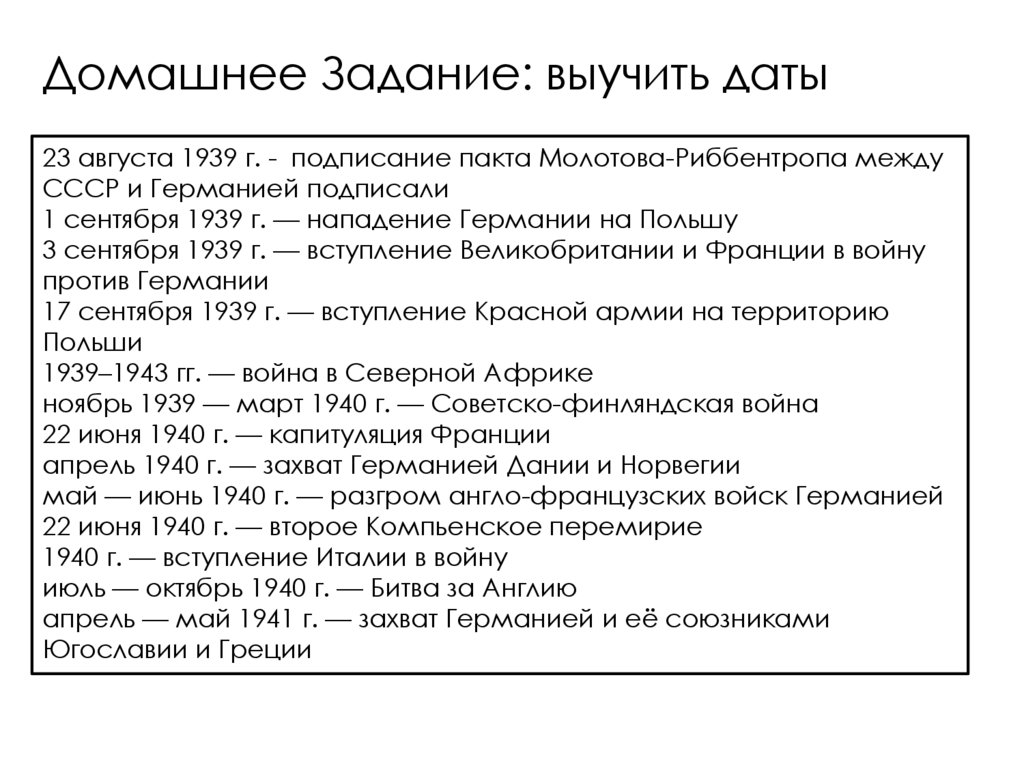 Домашнее Задание: выучить даты

23 августа 1939 г. - подписание пакта Молотова-Риббентропа между СССР и Германией подписали
1 сентября 1939 г. — нападение Германии на Польшу
3 сентября 1939 г. — вступление Великобритании и Франции в войну против Германии
17 сентября 1939 г. — вступление Красной армии на территорию Польши
1939–1943 гг. — война в Северной Африке
ноябрь 1939 — март 1940 г. — Советско-финляндская война
22 июня 1940 г. — капитуляция Франции
апрель 1940 г. — захват Германией Дании и Норвегии
май — июнь 1940 г. — разгром англо-французских войск Германией
22 июня 1940 г. — второе Компьенское перемирие
1940 г. — вступление Италии в войну
июль — октябрь 1940 г. — Битва за Англию
апрель — май 1941 г. — захват Германией и её союзниками Югославии и Греции